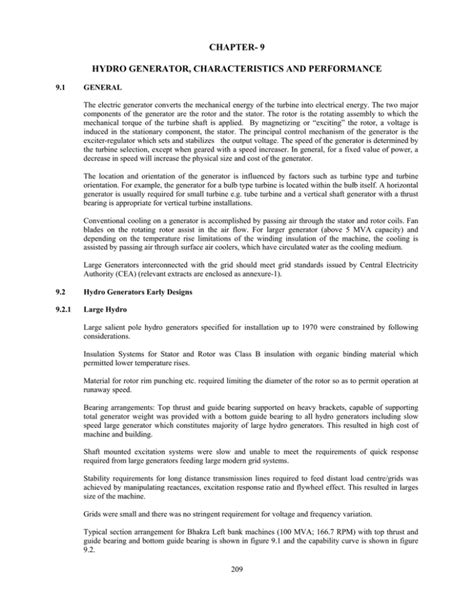 CHAPTER- 9

HYDRO GENERATOR, CHARACTERISTICS AND PERFORMANCE

9.1 GENERAL

The electric generator converts the mechanical energy of the turbine into electrical energy. The two major components of the generator are the rotor and the stator. The rotor is the rotating assembly to which the mechanical torque of the turbine shaft is applied. By magnetizing or "exciting" the rotor, a voltage is induced in the stationary component, the stator. The principal control mechanism of the generator is the exciter-regulator which sets and stabilizes the output voltage. The speed of the generator is determined by the turbine selection, except when geared with a speed increaser. In general, for a fixed value of power, a decrease in speed will increase the physical size and cost of the generator.

The location and orientation of the generator is influenced by factors such as turbine type and turbine orientation. For example, the generator for a bulb type turbine is located within the bulb itself. A horizontal generator is usually required for small turbine e.g. tube turbine and a vertical shaft generator with a thrust bearing is appropriate for vertical turbine installations.

Conventional cooling on a generator is accomplished by passing air through the stator and rotor coils. Fan blades on the rotating rotor assist in the air flow. For larger generator (above 5 MVA capacity) and depending on the temperature rise limitations of the winding insulation of the machine, the cooling is assisted by passing air through surface air coolers, which have circulated water as the cooling medium.

Large Generators interconnected with the grid should meet grid standards issued by Central Electricity Authority (CEA) (relevant extracts are enclosed as annexure-1).

9.2 Hydro Generators Early Designs

9.2.1 Large Hydro

Large salient pole hydro generators specified for installation up to 1970 were constrained by following considerations.

Insulation Systems for Stator and Rotor was Class B insulation with organic binding material which permitted lower temperature rises.

Material for rotor rim punching etc. required limiting the diameter of the rotor so as to permit operation at runaway speed.

Bearing arrangements: Top thrust and guide bearing supported on heavy brackets, capable of supporting total generator weight was provided with a bottom guide bearing to all hydro generators including slow speed large generator which constitutes majority of large hydro generators. This resulted in high cost of machine and building.

Shaft mounted excitation systems were slow and unable to meet the requirements of quick response required from large generators feeding large modern grid systems.

Stability requirements for long distance transmission lines required to feed distant load centre/grids was achieved by manipulating reactances, excitation response ratio and flywheel effect. This resulted in larges size of the machine.

Grids were small and there was no stringent requirement for voltage and frequency variation.

Typical section arrangement for Bhakra Left bank machines (100 MVA; 166.7 RPM) with top thrust and guide bearing and bottom guide bearing is shown in figure 9.1 and the capability curve is shown in figure 9.2.

209